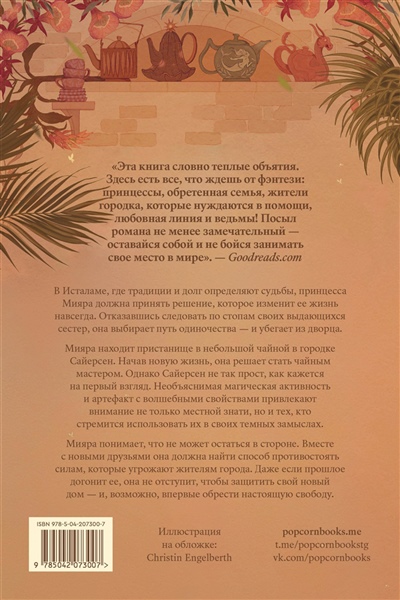 «Эта книга словно теплые объятия. Здесь есть все, что ждешь от фэнтези: принцессы, обретенная семья, жители городка, которые нуждаются в помощи, любовная линия и ведьмы! Посыл романа не менее замечательный — оставайся собой и не бойся занимать свое место в мире». — Goodreads.com

В Исталаме, где традиции и долг определяют судьбы, принцесса Мияра должна принять решение, которое изменит ее жизнь навсегда. Отказавшись следовать по стопам своих выдающихся сестер, она выбирает путь одиночества — и убегает из дворца.

Мияра находит пристанище в небольшой чайной в городке Сайерсен. Начав новую жизнь, она решает стать чайным мастером. Однако Сайерсен не так прост, как кажется на первый взгляд. Необъяснимая магическая активность и артефакт с волшебными свойствами привлекают внимание не только местной знати, но и тех, кто стремится использовать их в своих темных замыслах.

Мияра понимает, что не может остаться в стороне. Вместе с новыми друзьями она должна найти способ противостоять силам, которые угрожают жителям города. Даже если прошлое догонит ее, она не отступит, чтобы защитить свой новый дом — и, возможно, впервые обрести настоящую свободу.

ISBN 978-5-04-207300-7

9 785042 073007 >

Иллюстрация на обложке: Christin Engelberth

popcornbooks.me
t.me/popcornbookstg
vk.com/popcornbooks